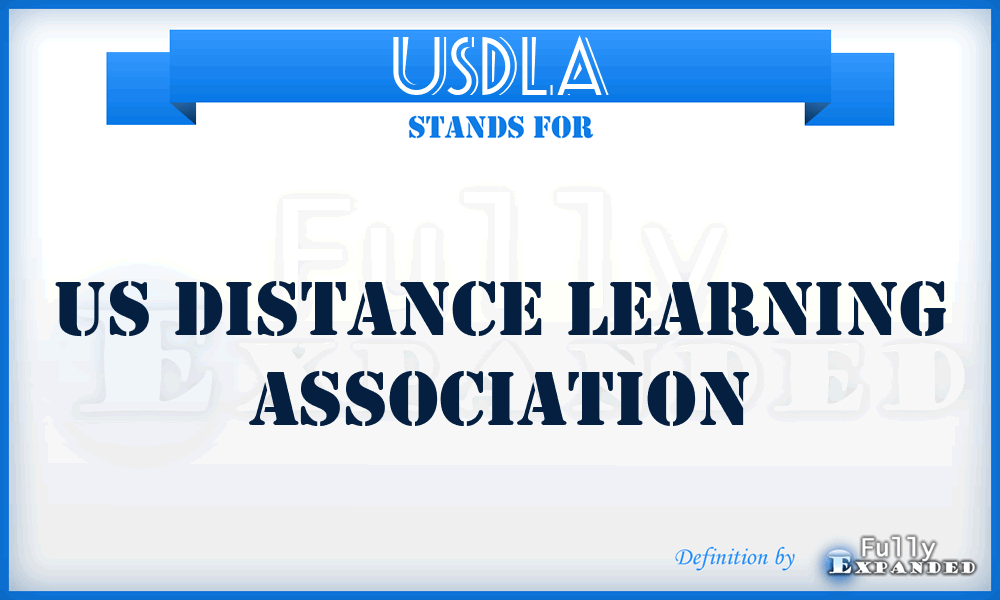 USDLA
STANDS FOR

Fully
Expanded

US DISTANCE LEARNING ASSOCIATION

Definition by Fully Expanded